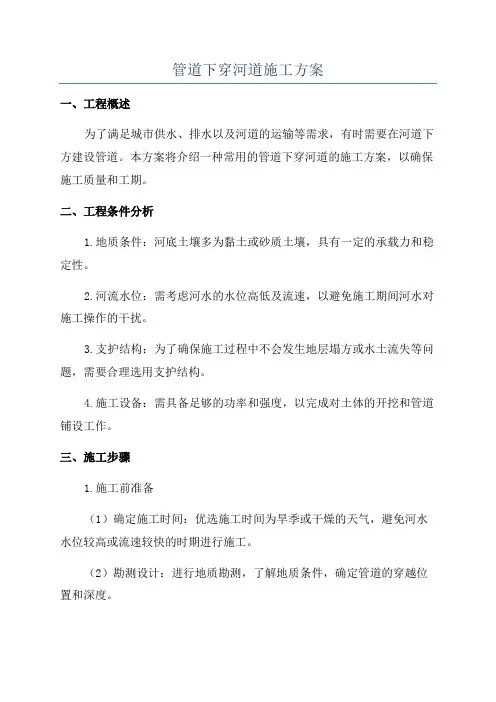 管道下穿河道施工方案

一、工程概述

为了满足城市供水、排水以及河道的运输等需求，有时需要在河道下方建设管道。本方案将介绍一种常用的管道下穿河道的施工方案，以确保施工质量和工期。

二、工程条件分析

1.地质条件：河底土壤多为黏土或砂质土壤，具有一定的承载力和稳定性。

2.河流水位：需考虑河水的水位高低及流速，以避免施工期间河水对施工操作的干扰。

3.支护结构：为了确保施工过程中不会发生地层塌方或水土流失等问题，需要合理选用支护结构。

4.施工设备：需具备足够的功率和强度，以完成对土体的开挖和管道铺设工作。

三、施工步骤

1.施工前准备

（1）确定施工时间：优选施工时间为旱季或干燥的天气，避免河水水位较高或流速较快的时期进行施工。

（2）勘测设计：进行地质勘测，了解地质条件，确定管道的穿越位置和深度。